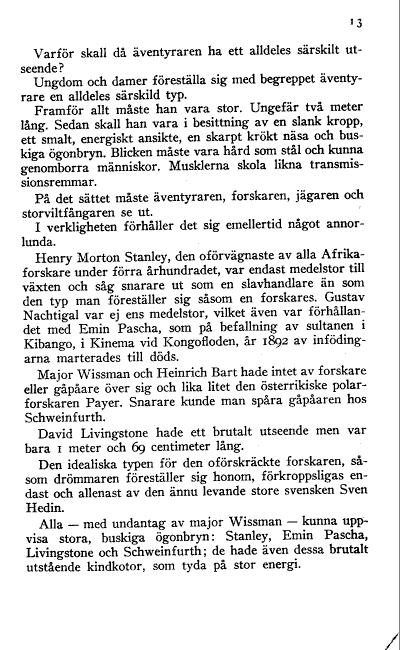 13

Varför skall då äventyraren ha ett alldeles särskilt utseende?

Ungdom och damer föreställa sig med begreppet äventyrare en alldeles särskild typ.

Framför allt måste han vara stor. Ungefär två meter lång. Sedan skall han vara i besittning av en slank kropp, ett smalt, energiskt ansikte, en skarpt krökt näsa och buskiga ögonbryn. Blicken måste vara hård som stål och kunna genomborra människor. Musklerna skola likna transmissionsremmar.

På det sättet måste äventyraren, forskaren, jägaren och storviltfångaren se ut.

I verkligheten förhåller det sig emellertid något annorlunda.

Henry Morton Stanley, den oförvägnaste av alla Afrikaforskare under förra århundradet, var endast medelstor till växten och såg snarare ut som en slavhandlare än som den typ man föreställer sig såsom en forskares. Gustav Nachtigal var ej ens medelstor, vilket även var förhållandet med Emin Pascha, som på befallning av sultanen i Kibango, i Kinema vid Kongofloden, år 1892 av infödingarna marterades till döds.

Major Wissman och Heinrich Bart hade intet av forskare eller gåpåare över sig och lika litet den österrikiske polarforskaren Payer. Snarare kunde man spåra gåpåaren hos Schweinfurth.

David Livingstone hade ett brutalt utseende men var bara 1 meter och 69 centimeter lång.

Den idealiska typen för den oförskräckte forskaren, såsom drömmaren föreställer sig honom, förkroppsligas endast och allenast av den ännu levande store svensken Sven Hedin.

Alla — med undantag av major Wissman — kunna uppvisa stora, buskiga ögonbryn: Stanley, Emin Pascha, Livingstone och Schweinfurth; de hade även dessa brutalt utstående kindkotor, som tyda på stor energi.